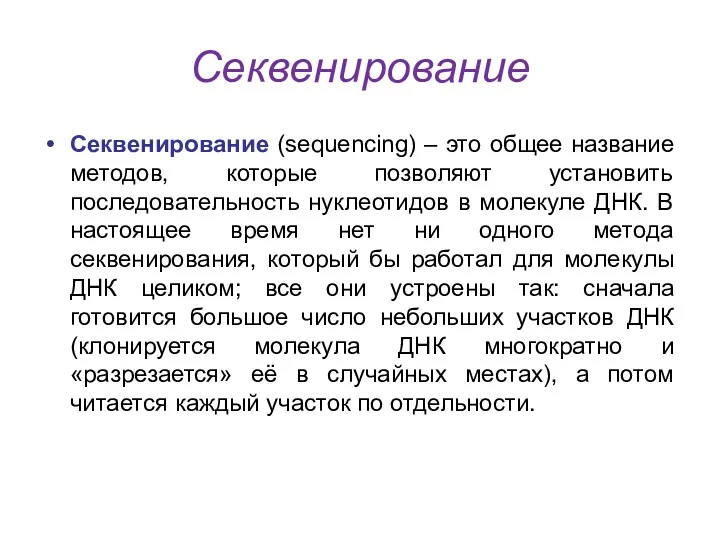 Секвенирование

• Секвенирование (sequencing) – это общее название методов, которые позволяют установить последовательность нуклеотидов в молекуле ДНК. В настоящее время нет ни одного метода секвенирования, который бы работал для молекулы ДНК целиком; все они устроены так: сначала готовится большое число небольших участков ДНК (клонируется молекула ДНК многократно и «разрезается» её в случайных местах), а потом читается каждый участок по отдельности.